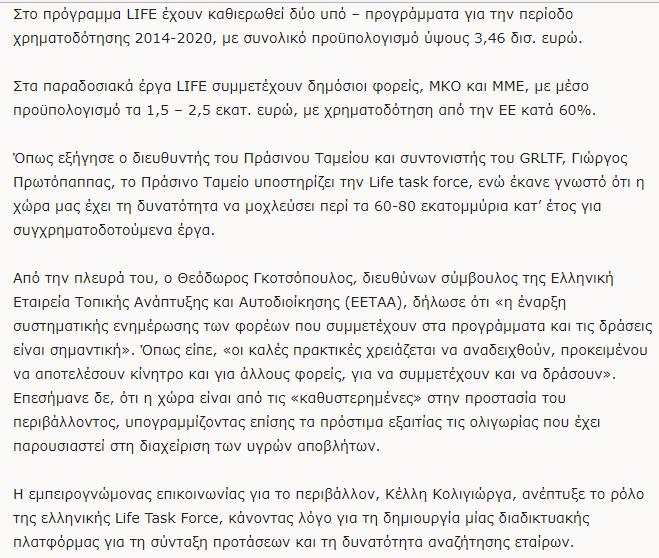 Στο πρόγραμμα LIFE έχουν καθιερωθεί δύο υπό – προγράμματα για την περίοδο χρηματοδότησης 2014-2020, με συνολικό προϋπολογισμό ύψους 3,46 δισ. ευρώ.

Στα παραδοσιακά έργα LIFE συμμετέχουν δημόσιοι φορείς, ΜΚΟ και ΜΜΕ, με μέσο προϋπολογισμό τα 1,5 – 2,5 εκατ. ευρώ, με χρηματοδότηση από την ΕΕ κατά 60%.

Όπως εξήγησε ο διευθυντής του Πράσινου Ταμείου και συντονιστής του GRLTF, Γιώργος Πρωτόπαππας, το Πράσινο Ταμείο υποστηρίζει την Life task force, ενώ έκανε γνωστό ότι η χώρα μας έχει τη δυνατότητα να μοχλεύσει περί τα 60-80 εκατομμύρια κατ' έτος για συγχρηματοδοτούμενα έργα.

Από την πλευρά του, ο Θεόδωρος Γκοτσόπουλος, διευθύνων σύμβουλος της Ελληνική Εταιρεία Τοπικής Ανάπτυξης και Αυτοδιοίκησης (ΕΕΤΑΑ), δήλωσε ότι «η έναρξη συστηματικής ενημέρωσης των φορέων που συμμετέχουν στα προγράμματα και τις δράσεις είναι σημαντική». Όπως είπε, «οι καλές πρακτικές χρειάζεται να αναδειχθούν, προκειμένου να αποτελέσουν κίνητρο και για άλλους φορείς, για να συμμετέχουν και να δράσουν». Επεσήμανε δε, ότι η χώρα είναι από τις «καθυστερημένες» στην προστασία του περιβάλλοντος, υπογραμμίζοντας επίσης τα πρόστιμα εξαιτίας τις ολιγωρίας που έχει παρουσιαστεί στη διαχείριση των υγρών αποβλήτων.

Η εμπειρογνώμονας επικοινωνίας για το περιβάλλον, Κέλλη Κολιγιώργα, ανέπτυξε το ρόλο της ελληνικής Life Task Force, κάνοντας λόγο για τη δημιουργία μίας διαδικτυακής πλατφόρμας για τη σύνταξη προτάσεων και τη δυνατότητα αναζήτησης εταίρων.